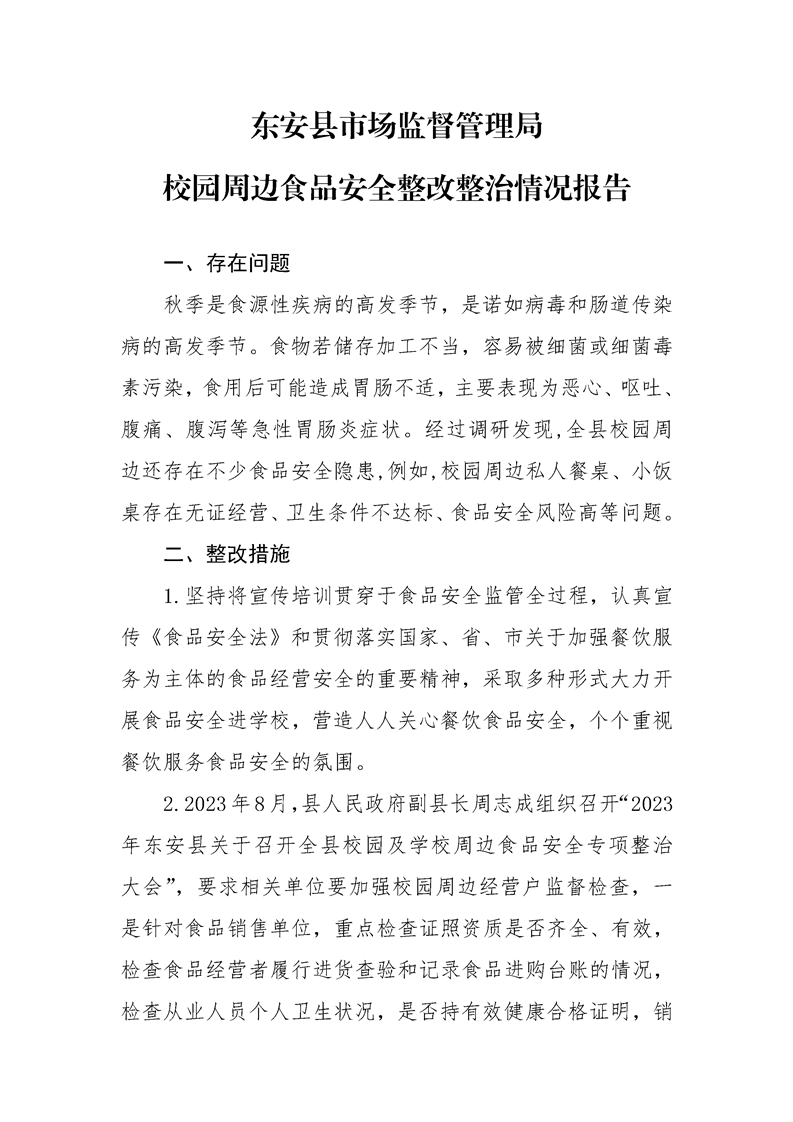 东安县市场监督管理局
校园周边食品安全整改整治情况报告

一、存在问题

秋季是食源性疾病的高发季节，是诺如病毒和肠道传染病的高发季节。食物若储存加工不当，容易被细菌或细菌毒素污染，食用后可能造成胃肠不适，主要表现为恶心、呕吐、腹痛、腹泻等急性胃肠炎症状。经过调研发现,全县校园周边还存在不少食品安全隐患,例如,校园周边私人餐桌、小饭桌存在无证经营、卫生条件不达标、食品安全风险高等问题。

二、整改措施

1.坚持将宣传培训贯穿于食品安全监管全过程，认真宣传《食品安全法》和贯彻落实国家、省、市关于加强餐饮服务为主体的食品经营安全的重要精神，采取多种形式大力开展食品安全进学校，营造人人关心餐饮食品安全，个个重视餐饮服务食品安全的氛围。

2.2023年8月,县人民政府副县长周志成组织召开“2023年东安县关于召开全县校园及学校周边食品安全专项整治大会”，要求相关单位要加强校园周边经营户监督检查，一是针对食品销售单位，重点检查证照资质是否齐全、有效，检查食品经营者履行进货查验和记录食品进购台账的情况，检查从业人员个人卫生状况，是否持有效健康合格证明，销